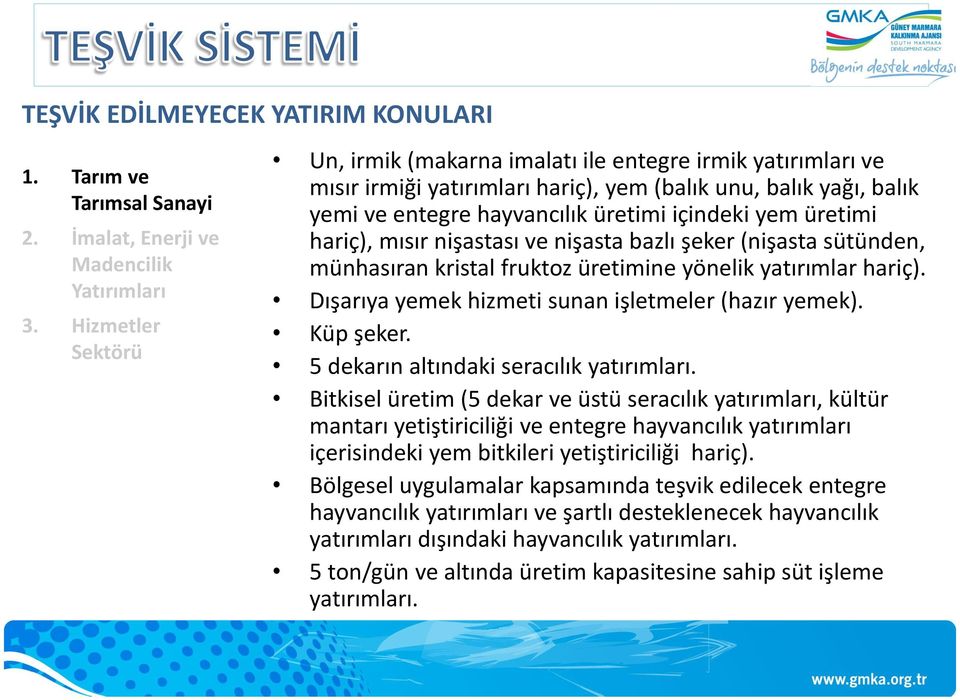 TEŞVİK SİSTEMİ

GMKA
GÜNEY MARMARA KALKINMA AJANSI
SOUTH MARMARA DEVELOPMENT AGENCY
Bölgenin destek noktası

TEŞVİK EDİLMEYECEK YATIRIM KONULARI

1. Tarım ve Tarımsal Sanayi
2. İmalat, Enerji ve Madencilik Yatırımları
3. Hizmetler Sektörü

• Un, irmik (makarna imalatı ile entegre irmik yatırımları ve mısır irmiği yatırımları hariç), yem (balık unu, balık yağı, balık yemi ve entegre hayvancılık üretimi içindeki yem üretimi hariç), mısır nişastası ve nişasta bazlı şeker (nişasta sütünden, münhasıran kristal fruktoz üretimine yönelik yatırımlar hariç).
• Dışarıya yemek hizmeti sunan işletmeler (hazır yemek).
• Küp şeker.
• 5 dekarın altındaki seracılık yatırımları.
• Bitkisel üretim (5 dekar ve üstü seracılık yatırımları, kültür mantarı yetiştiriciliği ve entegre hayvancılık yatırımları içerisindeki yem bitkileri yetiştiriciliği hariç).
• Bölgesel uygulamalar kapsamında teşvik edilecek entegre hayvancılık yatırımları ve şartlı desteklenecek hayvancılık yatırımları dışındaki hayvancılık yatırımları.
• 5 ton/gün ve altında üretim kapasitesine sahip süt işleme yatırımları.

www.gmka.org.tr